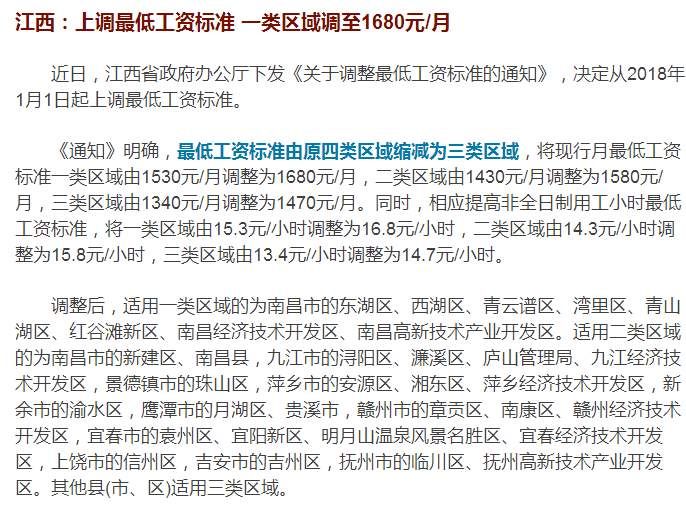 江西：上调最低工资标准 一类区域调至1680元/月

近日，江西省政府办公厅下发《关于调整最低工资标准的通知》，决定从2018年1月1日起上调最低工资标准。

《通知》明确，最低工资标准由原四类区域缩减为三类区域，将现行月最低工资标准一类区域由1530元/月调整为1680元/月，二类区域由1430元/月调整为1580元/月，三类区域由1340元/月调整为1470元/月。同时，相应提高非全日制用工小时最低工资标准，将一类区域由15.3元/小时调整为16.8元/小时，二类区域由14.3元/小时调整为15.8元/小时，三类区域由13.4元/小时调整为14.7元/小时。

调整后，适用一类区域的为南昌市的东湖区、西湖区、青云谱区、湾里区、青山湖区、红谷滩新区、南昌经济技术开发区、南昌高新技术产业开发区。适用二类区域的为南昌市的新建区、南昌县，九江市的浔阳区、濂溪区、庐山管理局、九江经济技术开发区，景德镇市的珠山区，萍乡市的安源区、湘东区、萍乡经济技术开发区，新余市的渝水区，鹰潭市的月湖区、贵溪市，赣州市的章贡区、南康区、赣州经济技术开发区，宜春市的袁州区、宜阳新区、明月山温泉风景名胜区、宜春经济技术开发区，上饶市的信州区，吉安市的吉州区，抚州市的临川区、抚州高新技术产业开发区。其他县(市、区)适用三类区域。